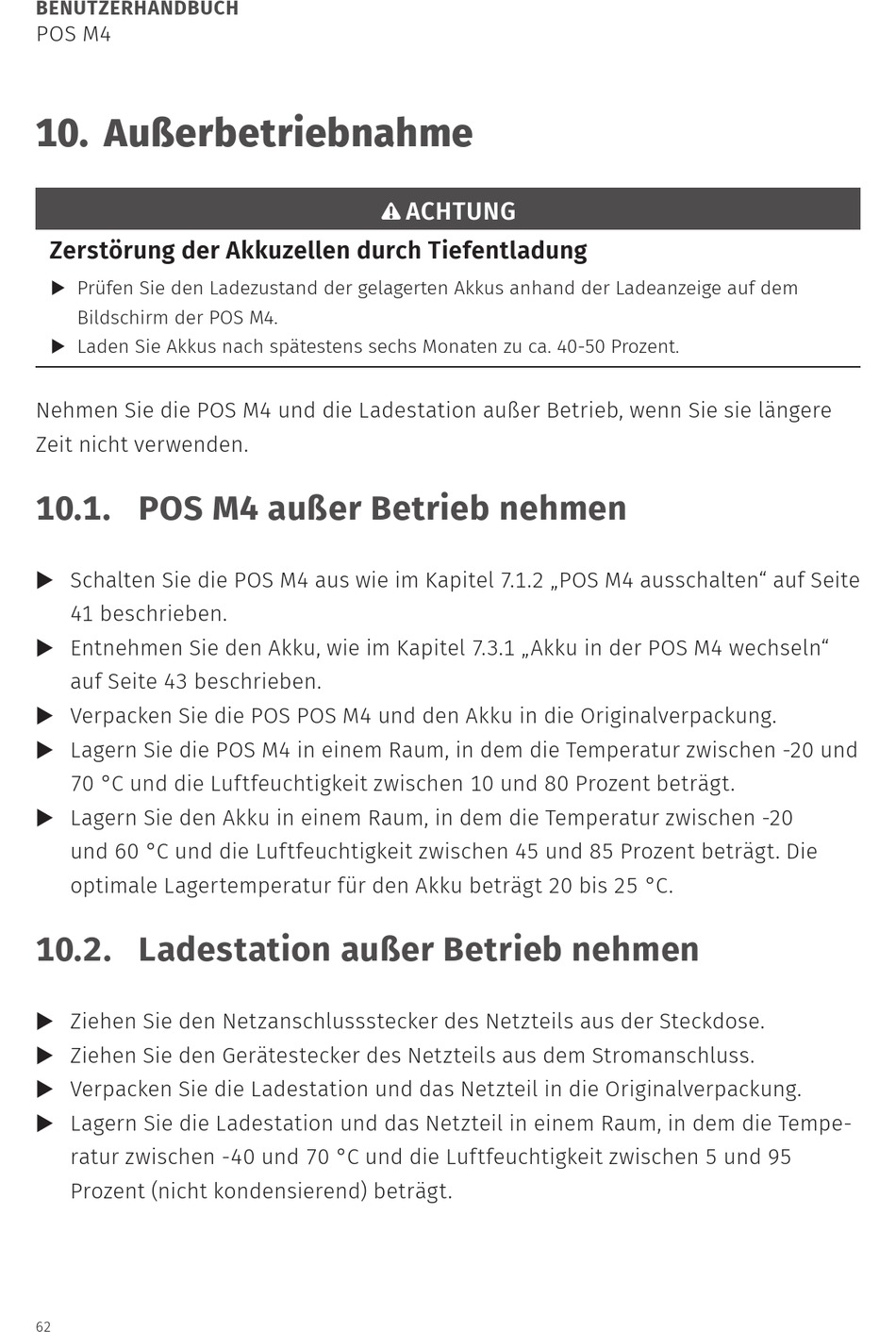 BENUTZERHANDBUCH
POS M4

10. Außerbetriebnahme

ACHTUNG

Zerstörung der Akkuzellen durch Tiefentladung

▶ Prüfen Sie den Ladezustand der gelagerten Akkus anhand der Ladeanzeige auf dem Bildschirm der POS M4.
▶ Laden Sie Akkus nach spätestens sechs Monaten zu ca. 40-50 Prozent.

Nehmen Sie die POS M4 und die Ladestation außer Betrieb, wenn Sie sie längere Zeit nicht verwenden.

10.1. POS M4 außer Betrieb nehmen

▶ Schalten Sie die POS M4 aus wie im Kapitel 7.1.2 „POS M4 ausschalten“ auf Seite 41 beschrieben.
▶ Entnehmen Sie den Akku, wie im Kapitel 7.3.1 „Akku in der POS M4 wechseln“ auf Seite 43 beschrieben.
▶ Verpacken Sie die POS POS M4 und den Akku in die Originalverpackung.
▶ Lagern Sie die POS M4 in einem Raum, in dem die Temperatur zwischen -20 und 70 °C und die Luftfeuchtigkeit zwischen 10 und 80 Prozent beträgt.
▶ Lagern Sie den Akku in einem Raum, in dem die Temperatur zwischen -20 und 60 °C und die Luftfeuchtigkeit zwischen 45 und 85 Prozent beträgt. Die optimale Lagertemperatur für den Akku beträgt 20 bis 25 °C.

10.2. Ladestation außer Betrieb nehmen

▶ Ziehen Sie den Netzanschlussstecker des Netzteils aus der Steckdose.
▶ Ziehen Sie den Gerätestecker des Netzteils aus dem Stromanschluss.
▶ Verpacken Sie die Ladestation und das Netzteil in die Originalverpackung.
▶ Lagern Sie die Ladestation und das Netzteil in einem Raum, in dem die Temperatur zwischen -40 und 70 °C und die Luftfeuchtigkeit zwischen 5 und 95 Prozent (nicht kondensierend) beträgt.

62